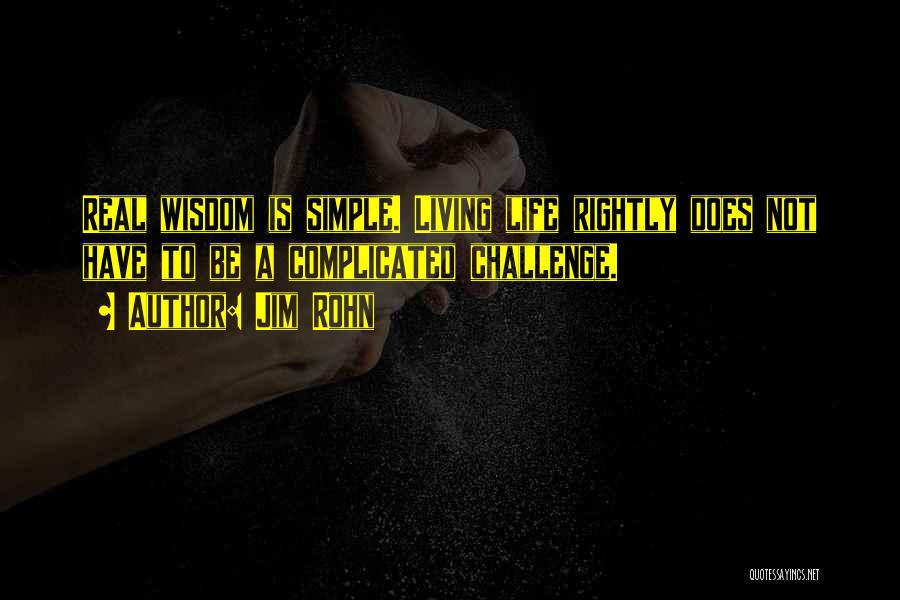 REAL WISDOM IS SIMPLE. LIVING LIFE RIGHTLY DOES NOT HAVE TO BE A COMPLICATED CHALLENGE.

AUTHOR: JIM ROHN

QUOTESSAYINGS.NET